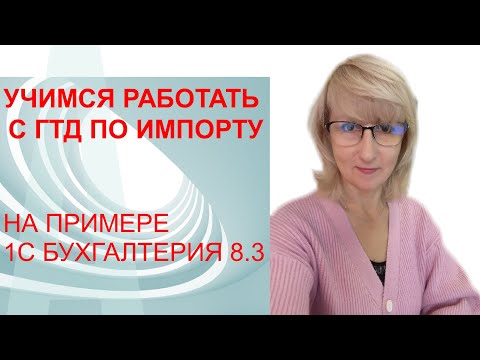 УЧИМСЯ РАБОТАТЬ С ГТД ПО ИМПОРТУ

НА ПРИМЕРЕ 1С БУХГАЛТЕРИЯ 8.3